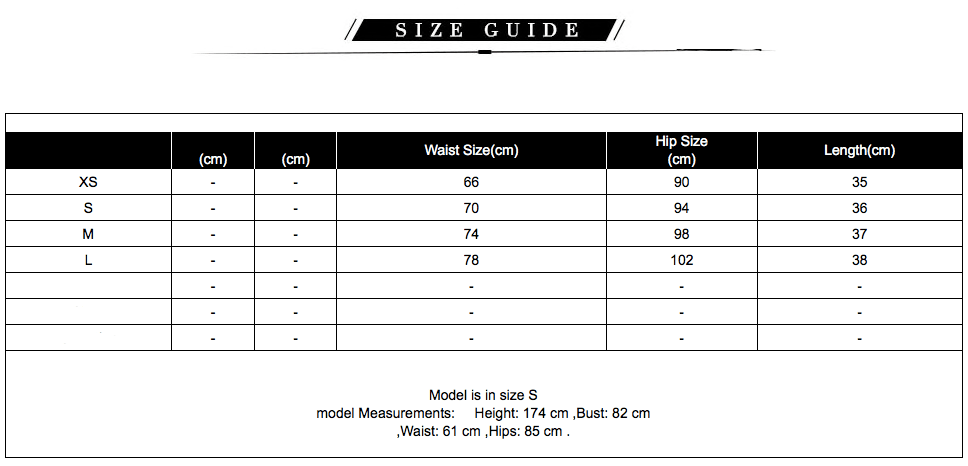 SIZE GUIDE

|  | (cm) | (cm) | Waist Size(cm) | Hip Size (cm) | Length(cm) |
|---|---|---|---|---|---|
| XS | - | - | 66 | 90 | 35 |
| S | - | - | 70 | 94 | 36 |
| M | - | - | 74 | 98 | 37 |
| L | - | - | 78 | 102 | 38 |
|  | - | - | - | - | - |
|  | - | - | - | - | - |
|  | - | - | - | - | - |

Model is in size S
model Measurements: Height: 174 cm ,Bust: 82 cm ,Waist: 61 cm ,Hips: 85 cm .